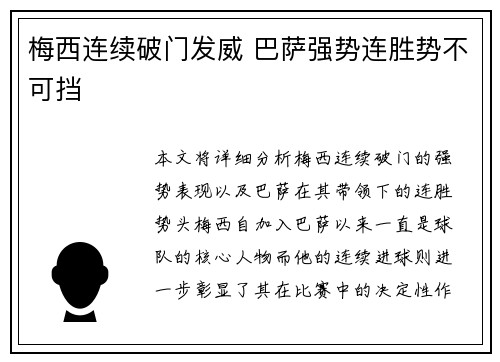 梅西连续破门发威 巴萨强势连胜势不可挡

本文将详细分析梅西连续破门的强势表现以及巴萨在其带领下的连胜势头梅西自加入巴萨以来一直是球队的核心人物而他的连续进球则进一步彰显了其在比赛中的决定性作